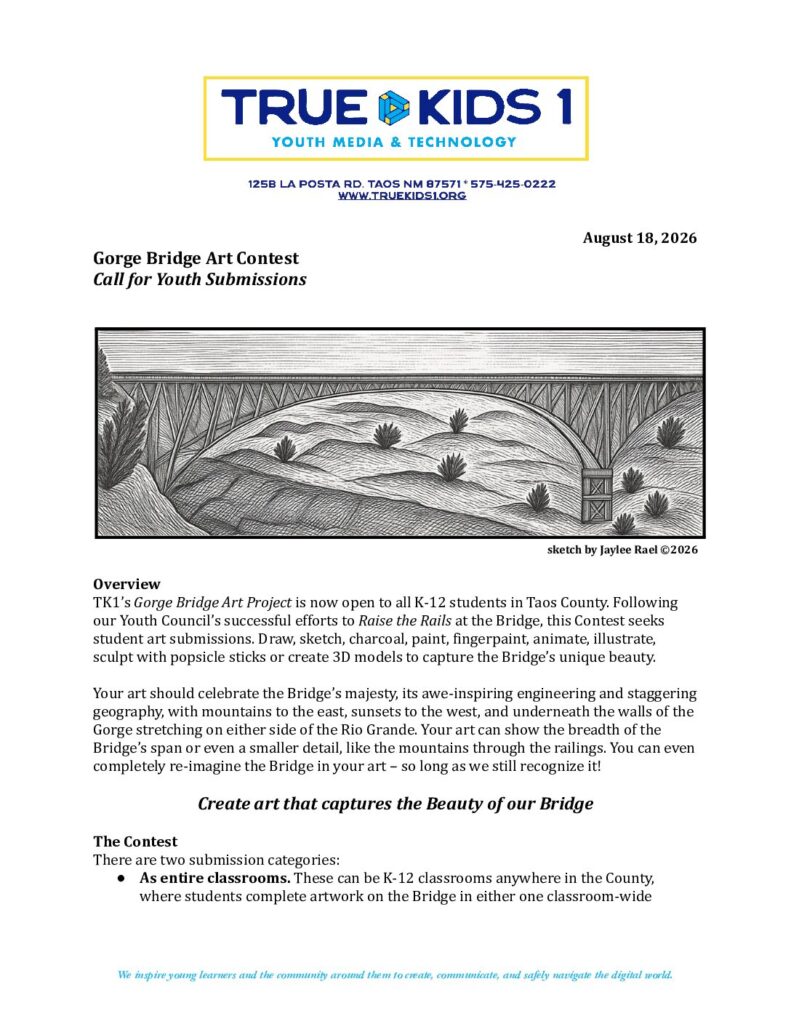 TRUE KIDS 1
YOUTH MEDIA & TECHNOLOGY

125B LA POSTA RD. TAOS NM 87571 * 575-425-0222
WWW.TRUEKIDS1.ORG

August 18, 2026

Gorge Bridge Art Contest
Call for Youth Submissions

sketch by Jaylee Rael ©2026

Overview
TK1's Gorge Bridge Art Project is now open to all K-12 students in Taos County. Following our Youth Council's successful efforts to Raise the Rails at the Bridge, this Contest seeks student art submissions. Draw, sketch, charcoal, paint, fingerpaint, animate, illustrate, sculpt with popsicle sticks or create 3D models to capture the Bridge's unique beauty.

Your art should celebrate the Bridge's majesty, its awe-inspiring engineering and staggering geography, with mountains to the east, sunsets to the west, and underneath the walls of the Gorge stretching on either side of the Rio Grande. Your art can show the breadth of the Bridge's span or even a smaller detail, like the mountains through the railings. You can even completely re-imagine the Bridge in your art – so long as we still recognize it!

Create art that captures the Beauty of our Bridge

The Contest
There are two submission categories:
• As entire classrooms. These can be K-12 classrooms anywhere in the County, where students complete artwork on the Bridge in either one classroom-wide

We inspire young learners and the community around them to create, communicate, and safely navigate the digital world.